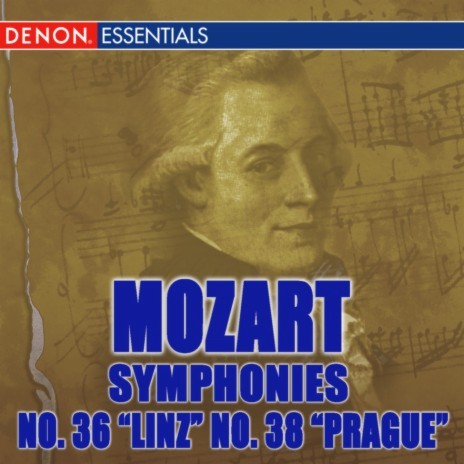 DENON. ESSENTIALS

MOZART
SYMPHONIES
NO. 36 “LINZ” NO. 38 “PRAGUE”